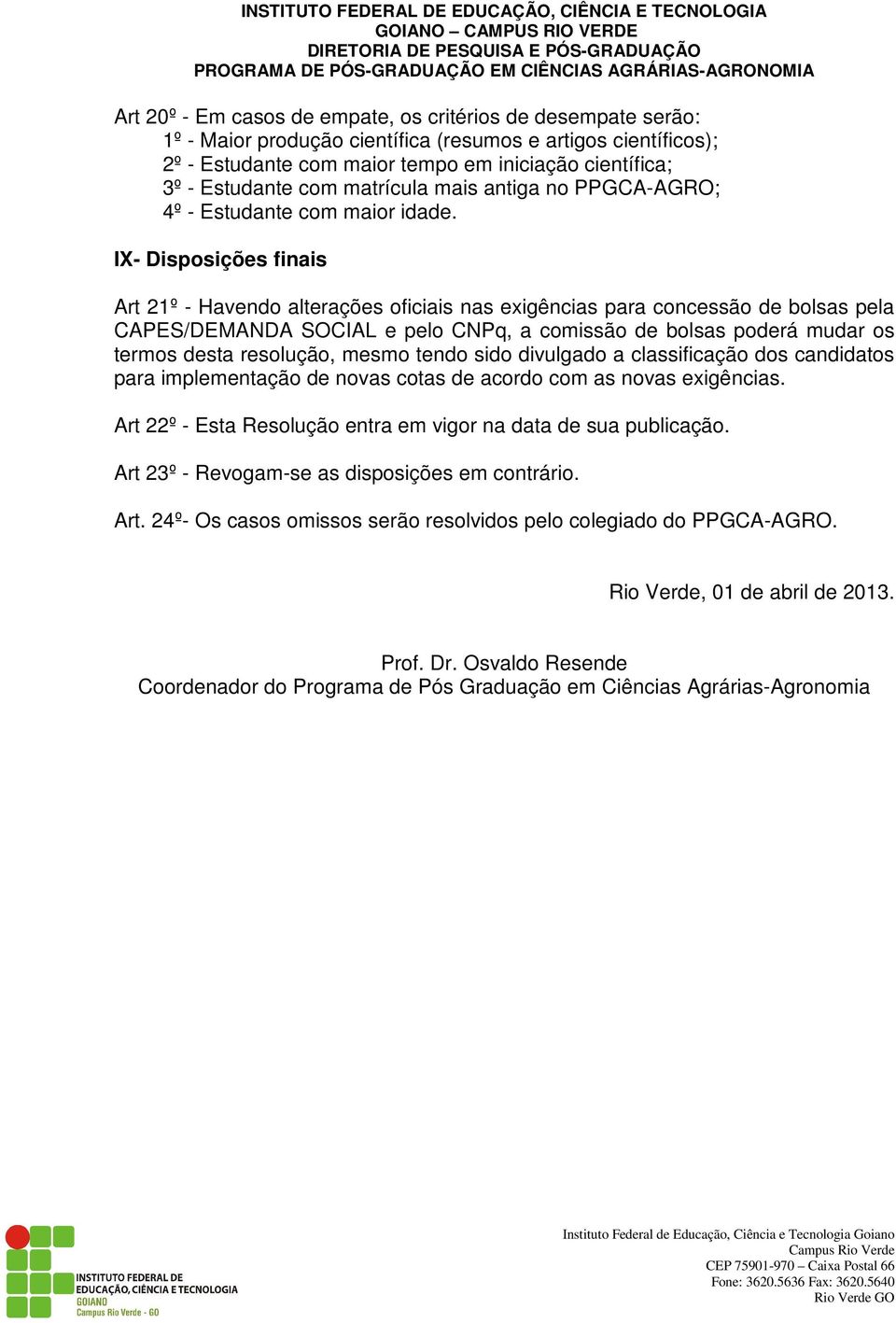 INSTITUTO FEDERAL DE EDUCAÇÃO, CIÊNCIA E TECNOLOGIA
GOIANO – CAMPUS RIO VERDE
DIRETORIA DE PESQUISA E PÓS-GRADUAÇÃO
PROGRAMA DE PÓS-GRADUAÇÃO EM CIÊNCIAS AGRÁRIAS-AGRONOMIA

Art 20º - Em casos de empate, os critérios de desempate serão:
1º - Maior produção científica (resumos e artigos científicos);
2º - Estudante com maior tempo em iniciação científica;
3º - Estudante com matrícula mais antiga no PPGCA-AGRO;
4º - Estudante com maior idade.

IX- Disposições finais

Art 21º - Havendo alterações oficiais nas exigências para concessão de bolsas pela CAPES/DEMANDA SOCIAL e pelo CNPq, a comissão de bolsas poderá mudar os termos desta resolução, mesmo tendo sido divulgado a classificação dos candidatos para implementação de novas cotas de acordo com as novas exigências.

Art 22º - Esta Resolução entra em vigor na data de sua publicação.

Art 23º - Revogam-se as disposições em contrário.

Art. 24º- Os casos omissos serão resolvidos pelo colegiado do PPGCA-AGRO.

Rio Verde, 01 de abril de 2013.

Prof. Dr. Osvaldo Resende
Coordenador do Programa de Pós Graduação em Ciências Agrárias-Agronomia

INSTITUTO FEDERAL DE EDUCAÇÃO, CIÊNCIA E TECNOLOGIA
GOIANO
Campus Rio Verde - GO

Instituto Federal de Educação, Ciência e Tecnologia Goiano
Campus Rio Verde
CEP 75901-970 – Caixa Postal 66
Fone: 3620.5636 Fax: 3620.5640
Rio Verde GO